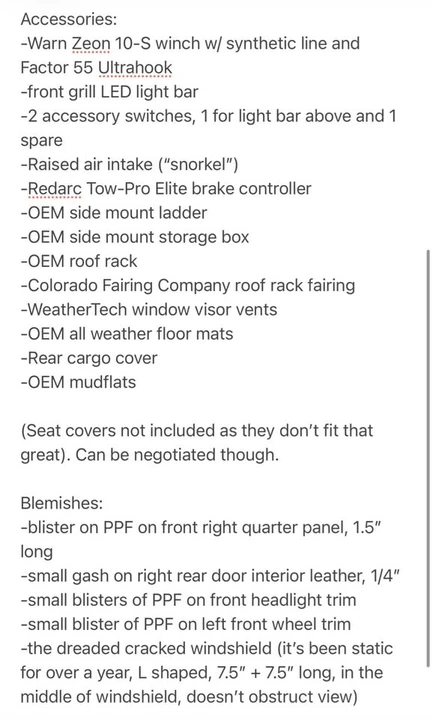 Accessories:
-Warn Zeon 10-S winch w/ synthetic line and Factor 55 Ultrahook
-front grill LED light bar
-2 accessory switches, 1 for light bar above and 1 spare
-Raised air intake ("snorkel")
-Redarc Tow-Pro Elite brake controller
-OEM side mount ladder
-OEM side mount storage box
-OEM roof rack
-Colorado Fairing Company roof rack fairing
-WeatherTech window visor vents
-OEM all weather floor mats
-Rear cargo cover
-OEM mudflats

(Seat covers not included as they don't fit that great). Can be negotiated though.

Blemishes:
-blister on PPF on front right quarter panel, 1.5" long
-small gash on right rear door interior leather, 1/4"
-small blisters of PPF on front headlight trim
-small blister of PPF on left front wheel trim
-the dreaded cracked windshield (it's been static for over a year, L shaped, 7.5" + 7.5" long, in the middle of windshield, doesn't obstruct view)